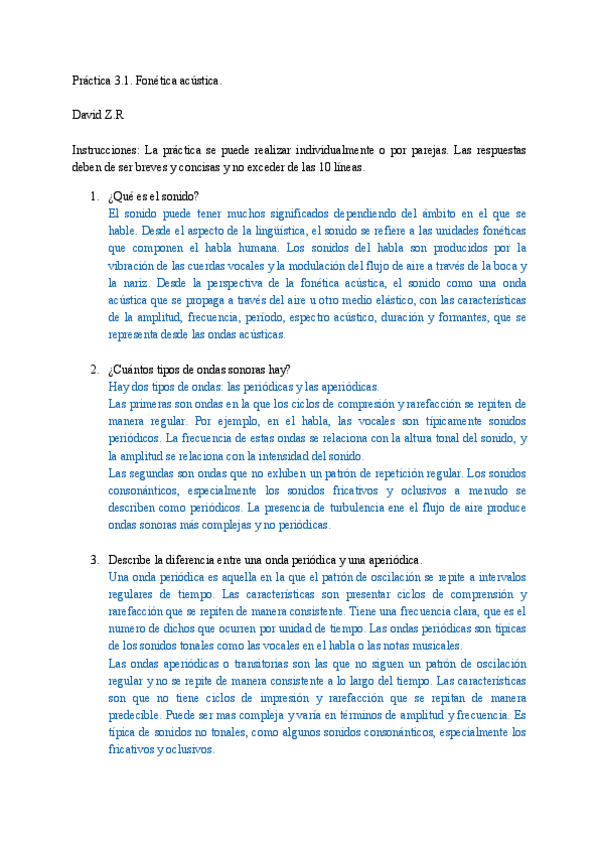 Práctica 3.1. Fonética acústica.

David Z.R

Instrucciones: La práctica se puede realizar individualmente o por parejas. Las respuestas deben de ser breves y concisas y no exceder de las 10 líneas.

1. ¿Qué es el sonido?
El sonido puede tener muchos significados dependiendo del ámbito en el que se hable. Desde el aspecto de la lingüística, el sonido se refiere a las unidades fonéticas que componen el habla humana. Los sonidos del habla son producidos por la vibración de las cuerdas vocales y la modulación del flujo de aire a través de la boca y la nariz. Desde la perspectiva de la fonética acústica, el sonido como una onda acústica que se propaga a través del aire u otro medio elástico, con las características de la amplitud, frecuencia, periodo, espectro acústico, duración y formantes, que se representa desde las ondas acústicas.

2. ¿Cuántos tipos de ondas sonoras hay?
Hay dos tipos de ondas: las periódicas y las aperiódicas.
Las primeras son ondas en la que los ciclos de compresión y rarefacción se repiten de manera regular. Por ejemplo, en el habla, las vocales son típicamente sonidos periódicos. La frecuencia de estas ondas se relaciona con la altura tonal del sonido, y la amplitud se relaciona con la intensidad del sonido.
Las segundas son ondas que no exhiben un patrón de repetición regular. Los sonidos consonánticos, especialmente los sonidos fricativos y oclusivos a menudo se describen como periódicos. La presencia de turbulencia ene el flujo de aire produce ondas sonoras más complejas y no periódicas.

3. Describe la diferencia entre una onda periódica y una aperiódica.
Una onda periódica es aquella en la que el patrón de oscilación se repite a intervalos regulares de tiempo. Las características son presentar ciclos de comprensión y rarefacción que se repiten de manera consistente. Tiene una frecuencia clara, que es el numero de dichos que ocurren por unidad de tiempo. Las ondas periódicas son típicas de los sonidos tonales como las vocales en el habla o las notas musicales.
Las ondas aperiódicas o transitorias son las que no siguen un patrón de oscilación regular y no se repite de manera consistente a lo largo del tiempo. Las características son que no tiene ciclos de impresión y rarefacción que se repitan de manera predecible. Puede ser mas compleja y varía en términos de amplitud y frecuencia. Es típica de sonidos no tonales, como algunos sonidos consonánticos, especialmente los fricativos y oclusivos.